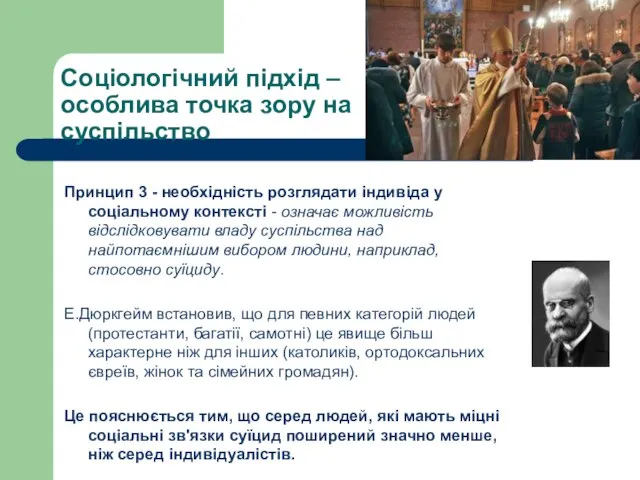 Соціологічний підхід – особлива точка зору на суспільство

Принцип 3 - необхідність розглядати індивіда у соціальному контексті - означає можливість відслідковувати владу суспільства над найпотаємнішим вибором людини, наприклад, стосовно суїциду.

Е.Дюркгейм встановив, що для певних категорій людей (протестанти, багатії, самотні) це явище більш характерне ніж для інших (католиків, ортодоксальних євреїв, жінок та сімейних громадян).

Це пояснюється тим, що серед людей, які мають міцні соціальні зв'язки суїцид поширений значно менше, ніж серед індивідуалістів.